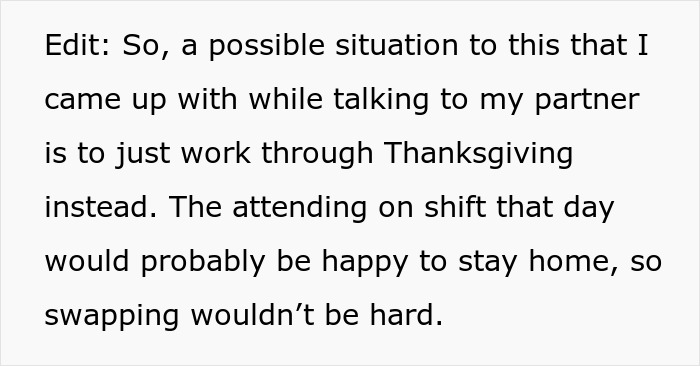 Edit: So, a possible situation to this that I came up with while talking to my partner is to just work through Thanksgiving instead. The attending on shift that day would probably be happy to stay home, so swapping wouldn’t be hard.